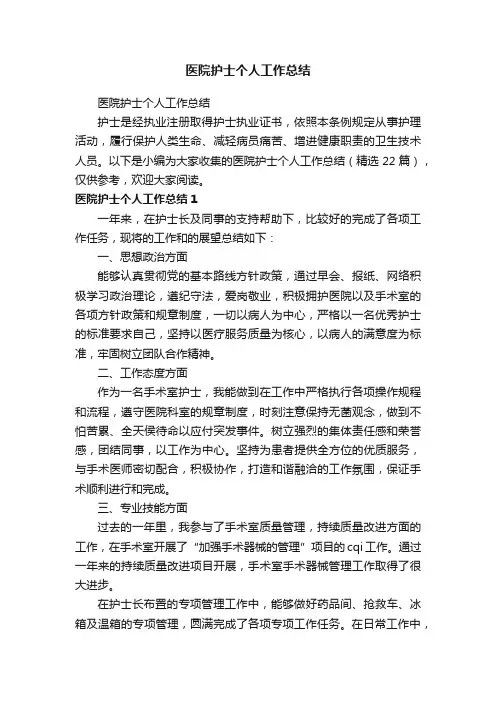 医院护士个人工作总结

医院护士个人工作总结

护士是经执业注册取得护士执业证书，依照本条例规定从事护理活动，履行保护人类生命、减轻病员痛苦、增进健康职责的卫生技术人员。以下是小编为大家收集的医院护士个人工作总结（精选 22 篇），仅供参考，欢迎大家阅读。

医院护士个人工作总结 1

一年来，在护士长及同事的支持帮助下，比较好的完成了各项工作任务，现将的工作和的展望总结如下：

一、思想政治方面

能够认真贯彻党的基本路线方针政策，通过早会、报纸、网络积极学习政治理论，遵纪守法，爱岗敬业，积极拥护医院以及手术室的各项方针政策和规章制度，一切以病人为中心，严格以一名优秀护士的标准要求自己，坚持以医疗服务质量为核心，以病人的满意度为标准，牢固树立团队合作精神。

二、工作态度方面

作为一名手术室护士，我能做到在工作中严格执行各项操作规程和流程，遵守医院科室的规章制度，时刻注意保持无菌观念，做到不怕苦累、全天侯待命以应付突发事件。树立强烈的集体责任感和荣誉感，团结同事，以工作为中心。坚持为患者提供全方位的优质服务，与手术医师密切配合，积极协作，打造和谐融洽的工作氛围，保证手术顺利进行和完成。

三、专业技能方面

过去的一年里，我参与了手术室质量管理，持续质量改进方面的工作，在手术室开展了"加强手术器械的管理"项目的 cqi 工作。通过一年来的持续质量改进项目开展，手术室手术器械管理工作取得了很大进步。

在护士长布置的专项管理工作中，能够做好药品间、抢救车、冰箱及温箱的专项管理，圆满完成了各项专项工作任务。在日常工作中，